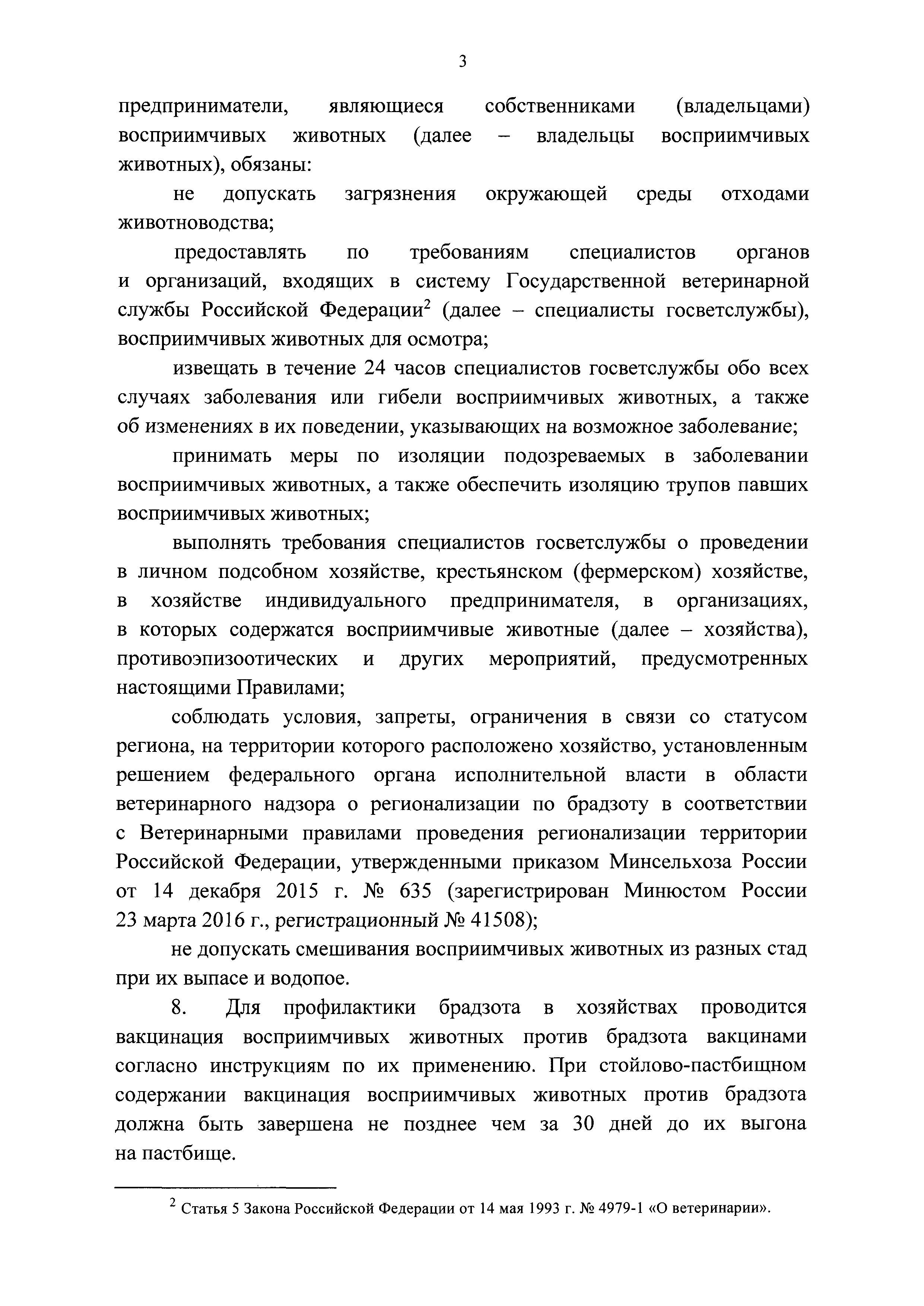 3

предприниматели, являющиеся собственниками (владельцами) восприимчивых животных (далее – владельцы восприимчивых животных), обязаны:

не допускать загрязнения окружающей среды отходами животноводства;

предоставлять по требованиям специалистов органов и организаций, входящих в систему Государственной ветеринарной службы Российской Федерации$^2$ (далее – специалисты госветслужбы), восприимчивых животных для осмотра;

извещать в течение 24 часов специалистов госветслужбы обо всех случаях заболевания или гибели восприимчивых животных, а также об изменениях в их поведении, указывающих на возможное заболевание;

принимать меры по изоляции подозреваемых в заболевании восприимчивых животных, а также обеспечить изоляцию трупов павших восприимчивых животных;

выполнять требования специалистов госветслужбы о проведении в личном подсобном хозяйстве, крестьянском (фермерском) хозяйстве, в хозяйстве индивидуального предпринимателя, в организациях, в которых содержатся восприимчивые животные (далее – хозяйства), противоэпизоотических и других мероприятий, предусмотренных настоящими Правилами;

соблюдать условия, запреты, ограничения в связи со статусом региона, на территории которого расположено хозяйство, установленным решением федерального органа исполнительной власти в области ветеринарного надзора о регионализации по брадзоту в соответствии с Ветеринарными правилами проведения регионализации территории Российской Федерации, утвержденными приказом Минсельхоза России от 14 декабря 2015 г. № 635 (зарегистрирован Минюстом России 23 марта 2016 г., регистрационный № 41508);

не допускать смешивания восприимчивых животных из разных стад при их выпасе и водопое.

8. Для профилактики брадзота в хозяйствах проводится вакцинация восприимчивых животных против брадзота вакцинами согласно инструкциям по их применению. При стойлово-пастбищном содержании вакцинация восприимчивых животных против брадзота должна быть завершена не позднее чем за 30 дней до их выгона на пастбище.

$^2$ Статья 5 Закона Российской Федерации от 14 мая 1993 г. № 4979-1 «О ветеринарии».